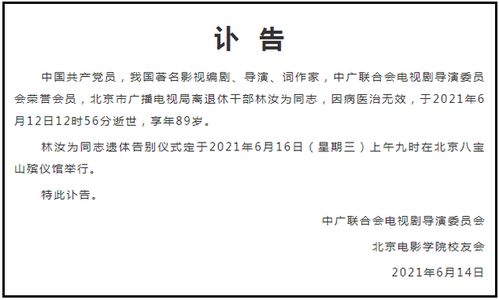 讣 告

中国共产党员，我国著名影视编剧、导演、词作家，中广联合会电视剧导演委员会荣誉会员，北京市广播电视局离退休干部林汝为同志，因病医治无效，于2021年6月12日12时56分逝世，享年89岁。

林汝为同志遗体告别仪式定于2021年6月16日（星期三）上午九时在北京八宝山殡仪馆举行。

特此讣告。

中广联合会电视剧导演委员会

北京电影学院校友会

2021年6月14日